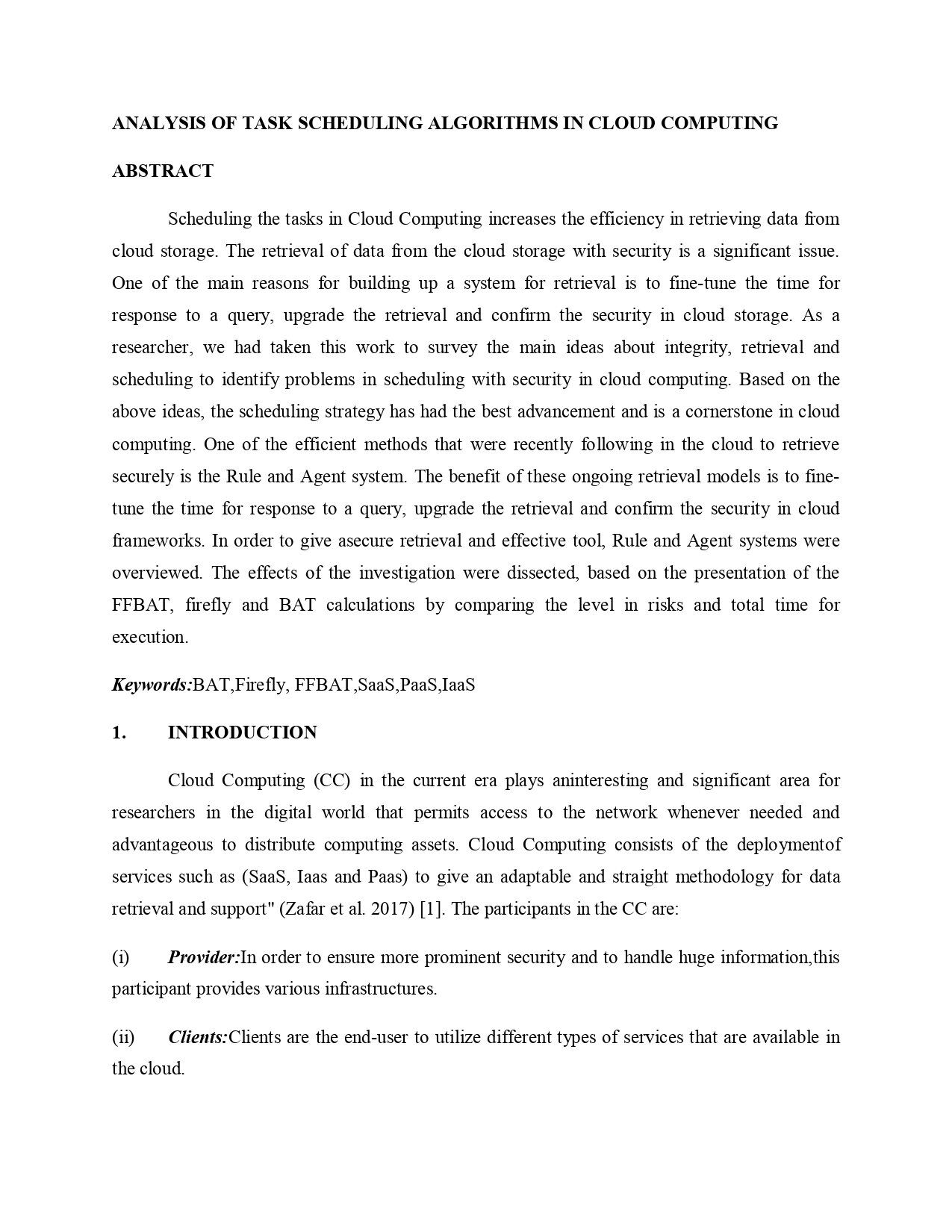 ANALYSIS OF TASK SCHEDULING ALGORITHMS IN CLOUD COMPUTING

ABSTRACT

Scheduling the tasks in Cloud Computing increases the efficiency in retrieving data from cloud storage. The retrieval of data from the cloud storage with security is a significant issue. One of the main reasons for building up a system for retrieval is to fine-tune the time for response to a query, upgrade the retrieval and confirm the security in cloud storage. As a researcher, we had taken this work to survey the main ideas about integrity, retrieval and scheduling to identify problems in scheduling with security in cloud computing. Based on the above ideas, the scheduling strategy has had the best advancement and is a cornerstone in cloud computing. One of the efficient methods that were recently following in the cloud to retrieve securely is the Rule and Agent system. The benefit of these ongoing retrieval models is to fine-tune the time for response to a query, upgrade the retrieval and confirm the security in cloud frameworks. In order to give asecure retrieval and effective tool, Rule and Agent systems were overviewed. The effects of the investigation were dissected, based on the presentation of the FFBAT, firefly and BAT calculations by comparing the level in risks and total time for execution.

Keywords:BAT,Firefly, FFBAT,SaaS,PaaS,IaaS

1. INTRODUCTION

Cloud Computing (CC) in the current era plays aninteresting and significant area for researchers in the digital world that permits access to the network whenever needed and advantageous to distribute computing assets. Cloud Computing consists of the deploymentof services such as (SaaS, Iaas and Paas) to give an adaptable and straight methodology for data retrieval and support" (Zafar et al. 2017) [1]. The participants in the CC are:

(i) Provider:In order to ensure more prominent security and to handle huge information,this participant provides various infrastructures.

(ii) Clients:Clients are the end-user to utilize different types of services that are available in the cloud.